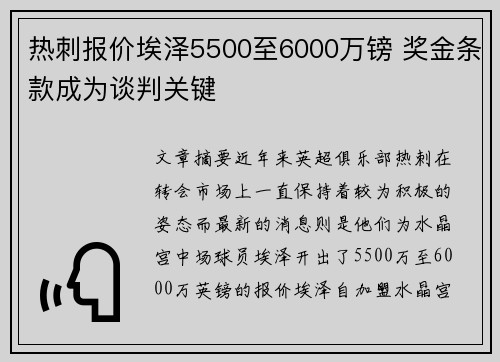 热刺报价埃泽5500至6000万镑 奖金条款成为谈判关键

文章摘要近年来英超俱乐部热刺在转会市场上一直保持着较为积极的姿态而最新的消息则是他们为水晶宫中场球员埃泽开出了5500万至6000万英镑的报价埃泽自加盟水晶宫